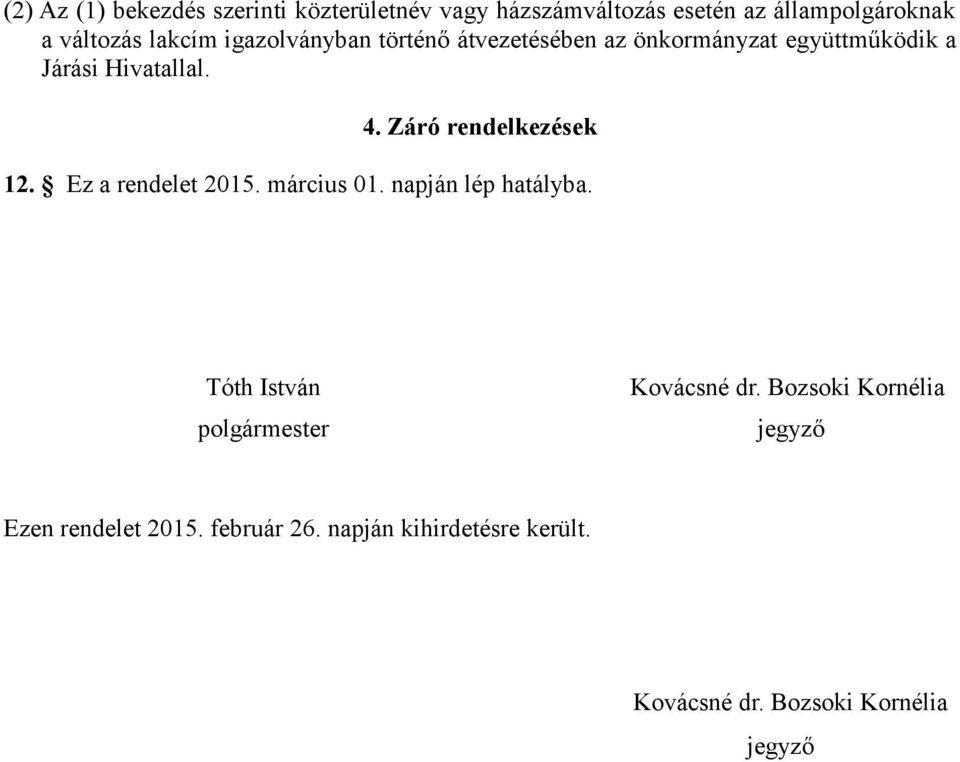 (2) Az (1) bekezdés szerinti közterületnév vagy házszámváltozás esetén az állampolgároknak a változás lakcím igazolványban történő átvezetésében az önkormányzat együttműködik a Járási Hivatallal.

4. Záró rendelkezések

12. § Ez a rendelet 2015. március 01. napján lép hatályba.

Tóth István
polgármester

Kovácsné dr. Bozsoki Kornélia
jegyző

Ezen rendelet 2015. február 26. napján kihirdetésre került.

Kovácsné dr. Bozsoki Kornélia
jegyző